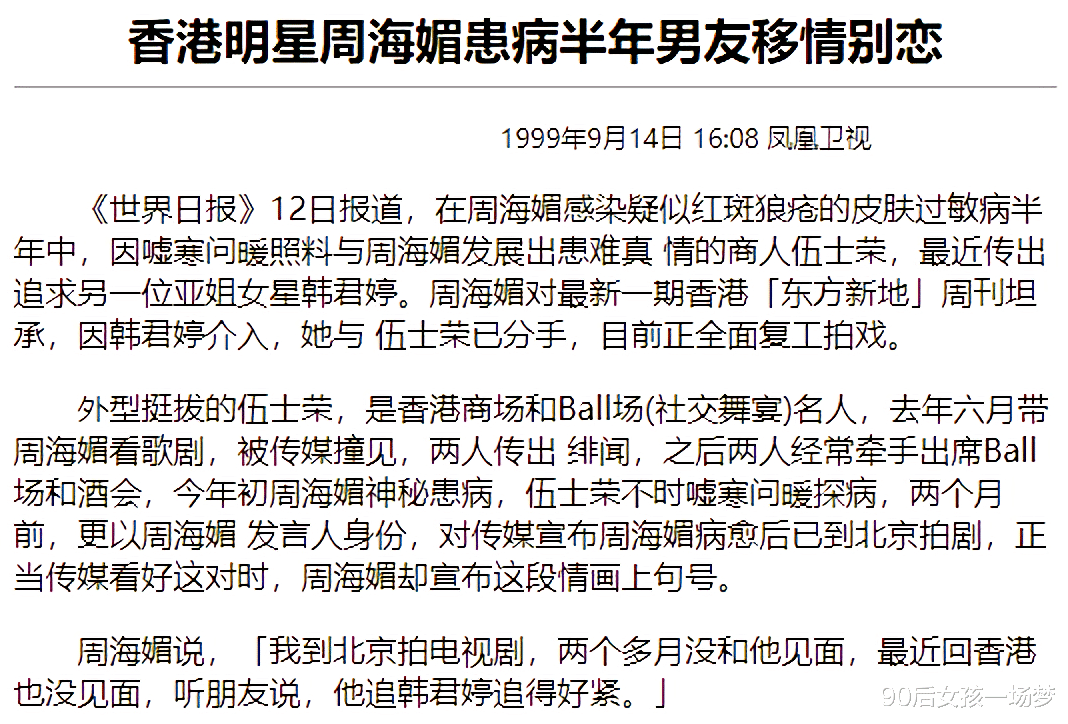 香港明星周海媚患病半年男友移情别恋

1999年9月14日 16:08 凤凰卫视

《世界日报》12日报道，在周海媚感染疑似红斑狼疮的皮肤过敏病半年中，因嘘寒问暖照料与周海媚发展出患难真 情的商人伍士荣，最近传出追求另一位亚姐女星韩君婷。周海媚对最新一期香港「东方新地」周刊坦承，因韩君婷介入，她与 伍士荣已分手，目前正全面复工拍戏。

外型挺拔的伍士荣，是香港商场和Ball场(社交舞宴)名人，去年六月带周海媚看歌剧，被传媒撞见，两人传出 绯闻，之后两人经常牵手出席Ball场和酒会，今年初周海媚神秘患病，伍士荣不时嘘寒问暖探病，两个月前，更以周海媚 发言人身份，对传媒宣布周海媚病愈后已到北京拍剧，正当传媒看好这对时，周海媚却宣布这段情画上句号。

周海媚说，「我到北京拍电视剧，两个多月没和他见面，最近回香港也没见面，听朋友说，他追韩君婷追得好紧。」

90后女孩一场梦